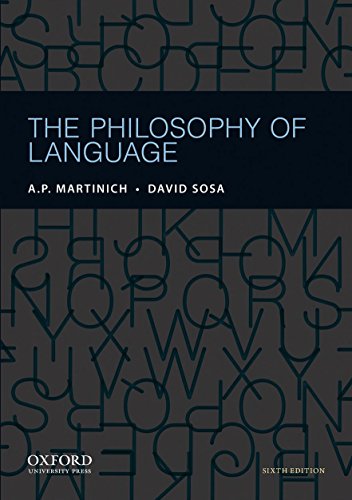 THE PHILOSOPHY OF LANGUAGE

A.P. MARTINICH • DAVID SOSA

OXFORD
UNIVERSITY PRESS

SIXTH EDITION